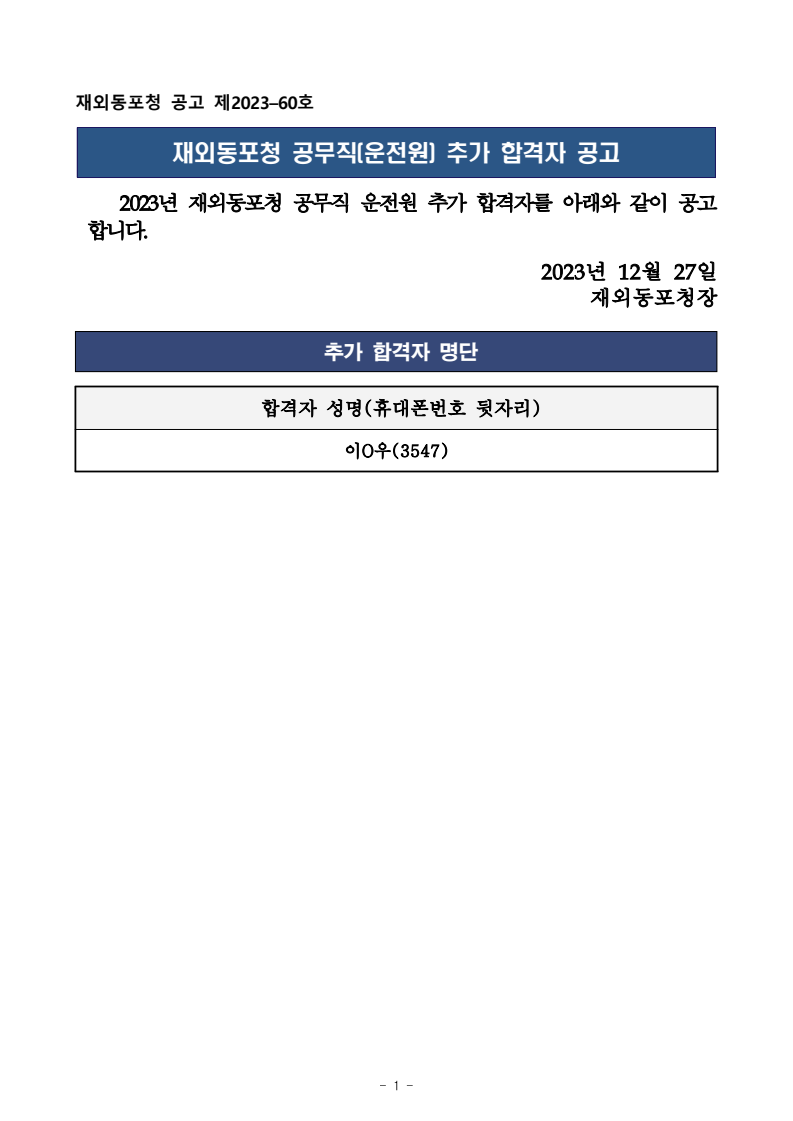 재외동포청 공고 제2023–60호

재외동포청 공무직(운전원) 추가 합격자 공고

2023년 재외동포청 공무직 운전원 추가 합격자를 아래와 같이 공고합니다.

2023년 12월 27일
재외동포청장

추가 합격자 명단

| 합격자 성명(휴대폰번호 뒷자리) |
|---|
| 이O우(3547) |

- 1 -